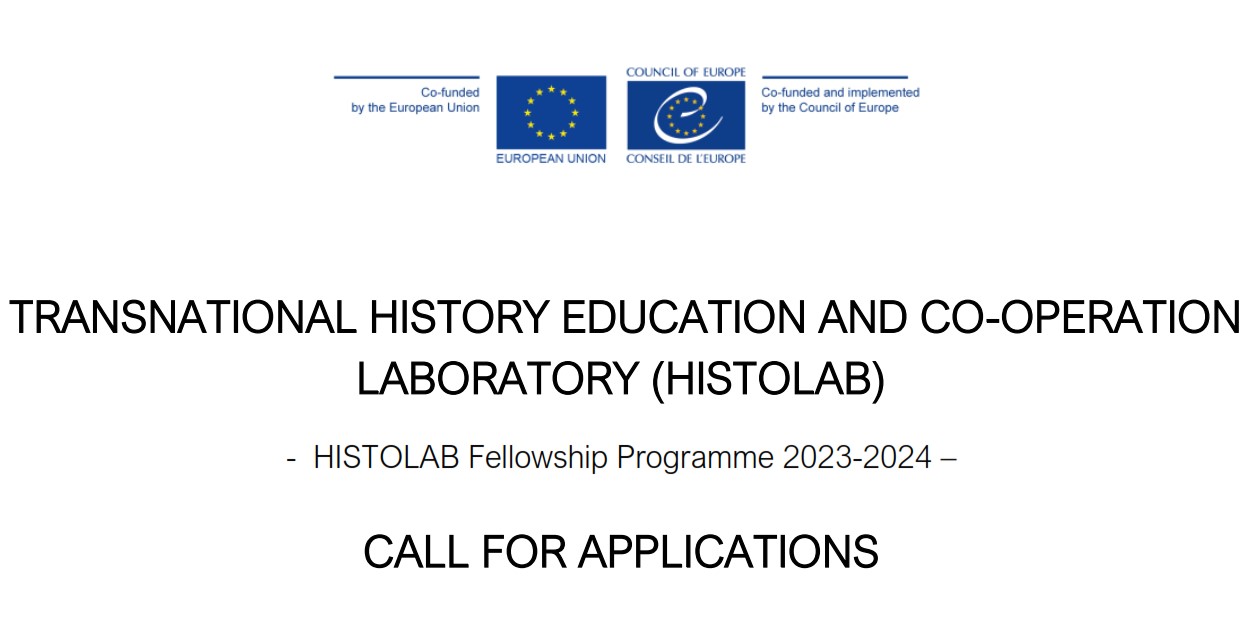 Co-funded by the European Union

EUROPEAN UNION

COUNCIL OF EUROPE

CONSEIL DE L'EUROPE

Co-funded and implemented by the Council of Europe

TRANSNATIONAL HISTORY EDUCATION AND CO-OPERATION LABORATORY (HISTOLAB)

- HISTOLAB Fellowship Programme 2023-2024 –

CALL FOR APPLICATIONS